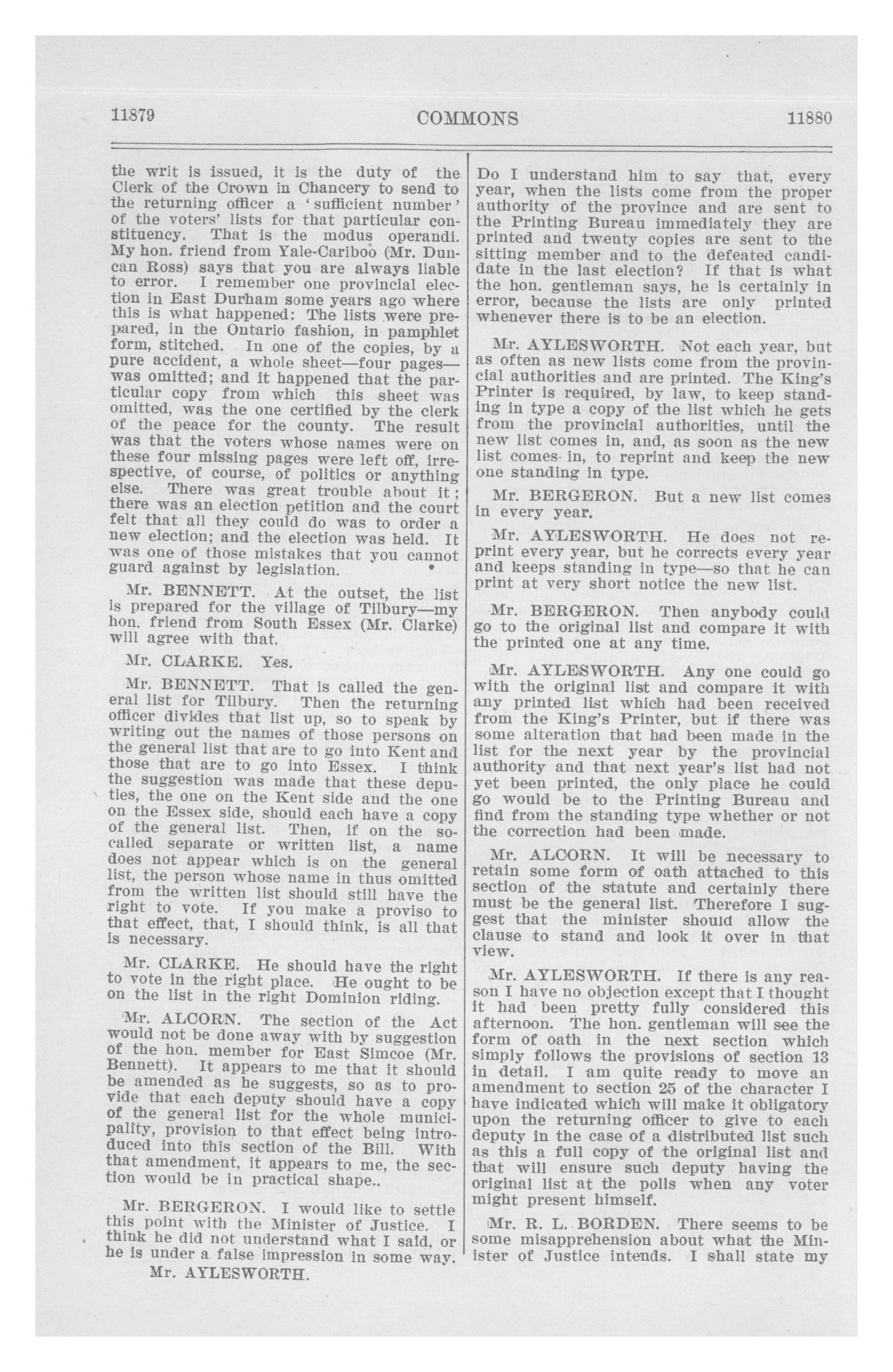 11879 COMMONS 11880

the writ is issued, it is the duty of the Clerk of the Crown in Chancery to send to the returning officer a 'sufficient number' of the voters' lists for that particular constituency. That is the modus operandi. My hon. friend from Yale-Cariboo (Mr. Duncan Ross) says that you are always liable to error. I remember one provincial election in East Durham some years ago where this is what happened: The lists were prepared, in the Ontario fashion, in pamphlet form, stitched. In one of the copies, by a pure accident, a whole sheet—four pages—was omitted; and it happened that the particular copy from which this sheet was omitted, was the one certified by the clerk of the peace for the county. The result was that the voters whose names were on these four missing pages were left off, irrespective, of course, of politics or anything else. There was great trouble about it; there was an election petition and the court felt that all they could do was to order a new election; and the election was held. It was one of those mistakes that you cannot guard against by legislation.

Mr. BENNETT. At the outset, the list is prepared for the village of Tilbury—my hon. friend from South Essex (Mr. Clarke) will agree with that.

Mr. CLARKE. Yes.

Mr. BENNETT. That is called the general list for Tilbury. Then the returning officer divides that list up, so to speak by writing out the names of those persons on the general list that are to go into Kent and those that are to go into Essex. I think the suggestion was made that these deputies, the one on the Kent side and the one on the Essex side, should each have a copy of the general list. Then, if on the so-called separate or written list, a name does not appear which is on the general list, the person whose name in thus omitted from the written list should still have the right to vote. If you make a proviso to that effect, that, I should think, is all that is necessary.

Mr. CLARKE. He should have the right to vote in the right place. He ought to be on the list in the right Dominion riding.

Mr. ALCORN. The section of the Act would not be done away with by suggestion of the hon. member for East Simcoe (Mr. Bennett). It appears to me that it should be amended as he suggests, so as to provide that each deputy should have a copy of the general list for the whole municipality, provision to that effect being introduced into this section of the Bill. With that amendment, it appears to me, the section would be in practical shape..

Mr. BERGERON. I would like to settle this point with the Minister of Justice. I think he did not understand what I said, or he is under a false impression in some way.

Mr. AYLESWORTH.

Do I understand him to say that, every year, when the lists come from the proper authority of the province and are sent to the Printing Bureau immediately they are printed and twenty copies are sent to the sitting member and to the defeated candidate in the last election? If that is what the hon. gentleman says, he is certainly in error, because the lists are only printed whenever there is to be an election.

Mr. AYLESWORTH. Not each year, but as often as new lists come from the provincial authorities and are printed. The King's Printer is required, by law, to keep standing in type a copy of the list which he gets from the provincial authorities, until the new list comes in, and, as soon as the new list comes in, to reprint and keep the new one standing in type.

Mr. BERGERON. But a new list comes in every year.

Mr. AYLESWORTH. He does not reprint every year, but he corrects every year and keeps standing in type—so that he can print at very short notice the new list.

Mr. BERGERON. Then anybody could go to the original list and compare it with the printed one at any time.

Mr. AYLESWORTH. Any one could go with the original list and compare it with any printed list which had been received from the King's Printer, but if there was some alteration that had been made in the list for the next year by the provincial authority and that next year's list had not yet been printed, the only place he could go would be to the Printing Bureau and find from the standing type whether or not the correction had been made.

Mr. ALCORN. It will be necessary to retain some form of oath attached to this section of the statute and certainly there must be the general list. Therefore I suggest that the minister should allow the clause to stand and look it over in that view.

Mr. AYLESWORTH. If there is any reason I have no objection except that I thought it had been pretty fully considered this afternoon. The hon. gentleman will see the form of oath in the next section which simply follows the provisions of section 13 in detail. I am quite ready to move an amendment to section 25 of the character I have indicated which will make it obligatory upon the returning officer to give to each deputy in the case of a distributed list such as this a full copy of the original list and that will ensure such deputy having the original list at the polls when any voter might present himself.

Mr. R. L. BORDEN. There seems to be some misapprehension about what the Minister of Justice intends. I shall state my